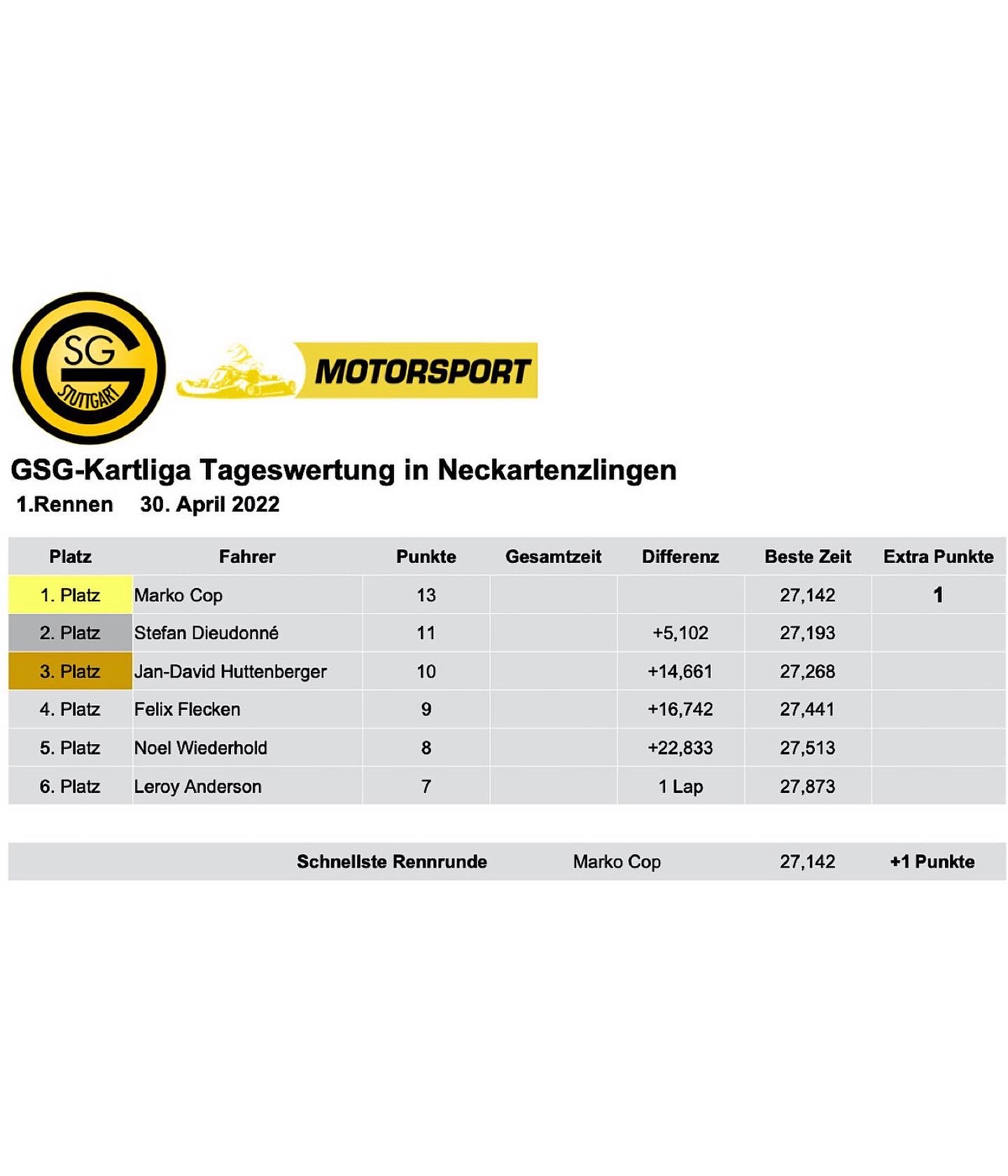 SG STUTTGART

MOTORSPORT

GSG-Kartliga Tageswertung in Neckartenzlingen

1.Rennen 30. April 2022

| Platz | Fahrer | Punkte | Gesamtzeit | Differenz | Beste Zeit | Extra Punkte |
|---|---|---|---|---|---|---|
| 1. Platz | Marko Cop | 13 | | | 27,142 | 1 |
| 2. Platz | Stefan Dieudonné | 11 | | +5,102 | 27,193 | |
| 3. Platz | Jan-David Huttenberger | 10 | | +14,661 | 27,268 | |
| 4. Platz | Felix Flecken | 9 | | +16,742 | 27,441 | |
| 5. Platz | Noel Wiederhold | 8 | | +22,833 | 27,513 | |
| 6. Platz | Leroy Anderson | 7 | | 1 Lap | 27,873 | |

Schnellste Rennrunde Marko Cop 27,142 +1 Punkte